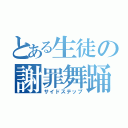 とある生徒の
謝罪舞踊
サイドステップ